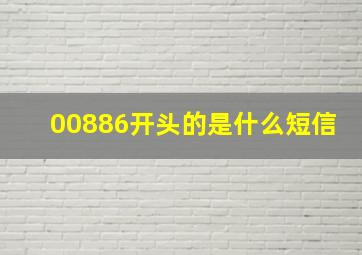 00886开头的是什么短信